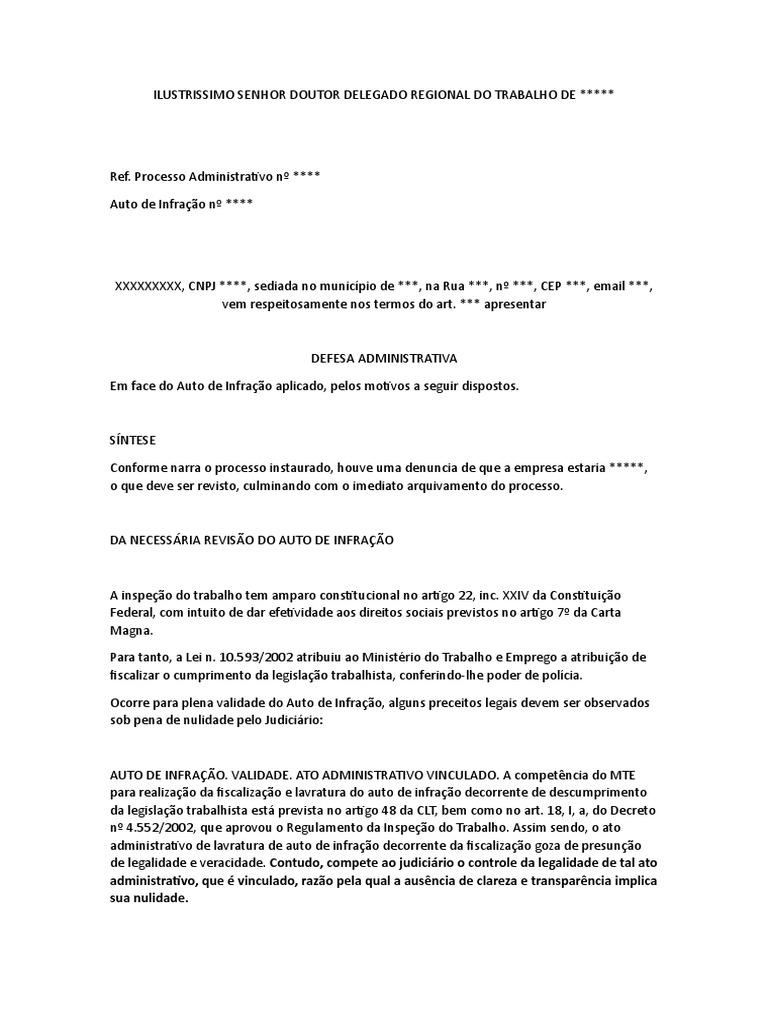 ILUSTRISSIMO SENHOR DOUTOR DELEGADO REGIONAL DO TRABALHO DE *****

Ref. Processo Administrativo nº ****

Auto de Infração nº ****

XXXXXXXXX, CNPJ ****, sediada no município de ***, na Rua ***, nº ***, CEP ***, email ***, vem respeitosamente nos termos do art. *** apresentar

DEFESA ADMINISTRATIVA

Em face do Auto de Infração aplicado, pelos motivos a seguir dispostos.

SÍNTESE

Conforme narra o processo instaurado, houve uma denuncia de que a empresa estaria *****, o que deve ser revisto, culminando com o imediato arquivamento do processo.

DA NECESSÁRIA REVISÃO DO AUTO DE INFRAÇÃO

A inspeção do trabalho tem amparo constitucional no artigo 22, inc. XXIV da Constituição Federal, com intuito de dar efetividade aos direitos sociais previstos no artigo 7º da Carta Magna.

Para tanto, a Lei n. 10.593/2002 atribuiu ao Ministério do Trabalho e Emprego a atribuição de fiscalizar o cumprimento da legislação trabalhista, conferindo-lhe poder de polícia.

Ocorre para plena validade do Auto de Infração, alguns preceitos legais devem ser observados sob pena de nulidade pelo Judiciário:

AUTO DE INFRAÇÃO. VALIDADE. ATO ADMINISTRATIVO VINCULADO. A competência do MTE para realização da fiscalização e lavratura do auto de infração decorrente de descumprimento da legislação trabalhista está prevista no artigo 48 da CLT, bem como no art. 18, I, a, do Decreto nº 4.552/2002, que aprovou o Regulamento da Inspeção do Trabalho. Assim sendo, o ato administrativo de lavratura de auto de infração decorrente da fiscalização goza de presunção de legalidade e veracidade. Contudo, compete ao judiciário o controle da legalidade de tal ato administrativo, que é vinculado, razão pela qual a ausência de clareza e transparência implica sua nulidade.